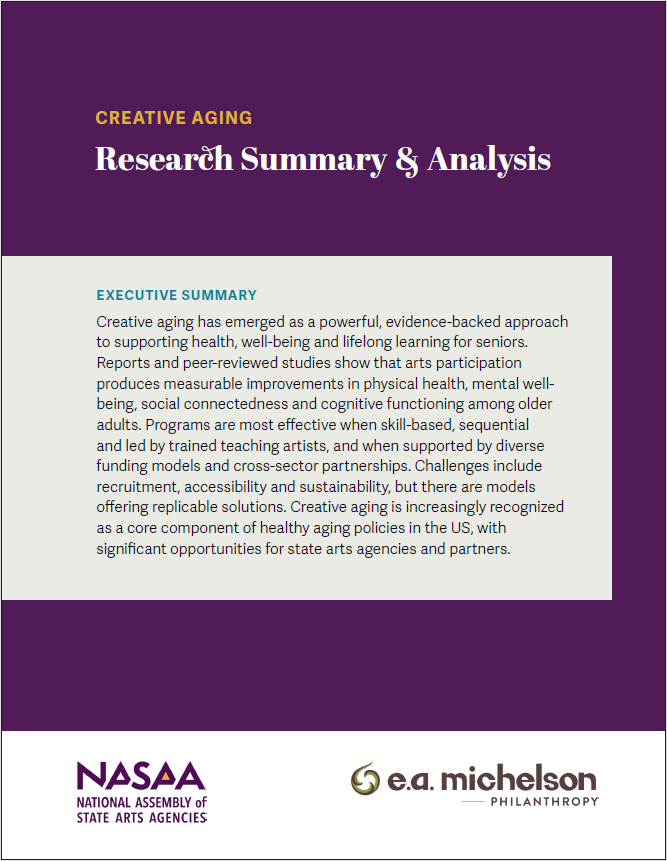 CREATIVE AGING

Research Summary & Analysis

EXECUTIVE SUMMARY

Creative aging has emerged as a powerful, evidence-backed approach to supporting health, well-being and lifelong learning for seniors. Reports and peer-reviewed studies show that arts participation produces measurable improvements in physical health, mental well-being, social connectedness and cognitive functioning among older adults. Programs are most effective when skill-based, sequential and led by trained teaching artists, and when supported by diverse funding models and cross-sector partnerships. Challenges include recruitment, accessibility and sustainability, but there are models offering replicable solutions. Creative aging is increasingly recognized as a core component of healthy aging policies in the US, with significant opportunities for state arts agencies and partners.

NASAA
NATIONAL ASSEMBLY of STATE ARTS AGENCIES

e.a. michelson
PHILANTHROPY